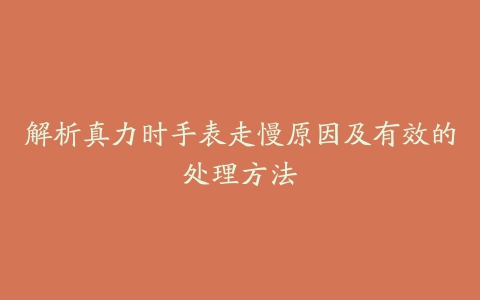 解析真力时手表走慢原因及有效的处理方法